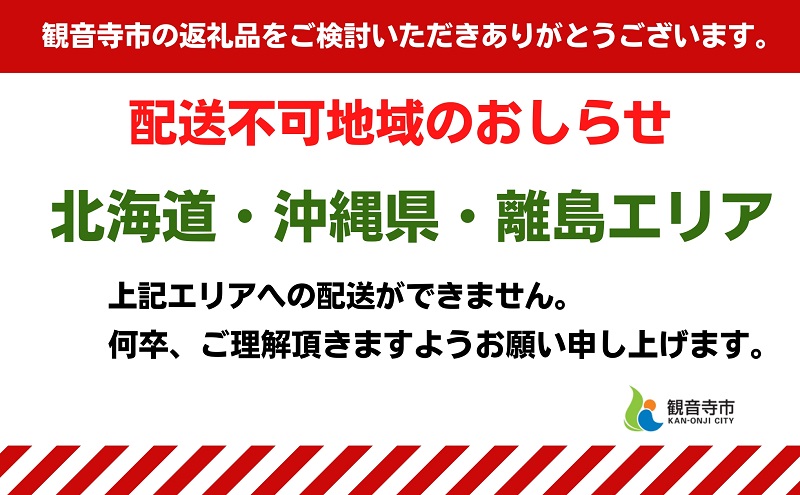 観音寺市の返礼品をご検討いただきありがとうございます。

配送不可地域のおしらせ

北海道・沖縄県・離島エリア

上記エリアへの配送ができません。
何卒、ご理解頂きますようお願い申し上げます。

観音寺市
KAN-ONJI CITY